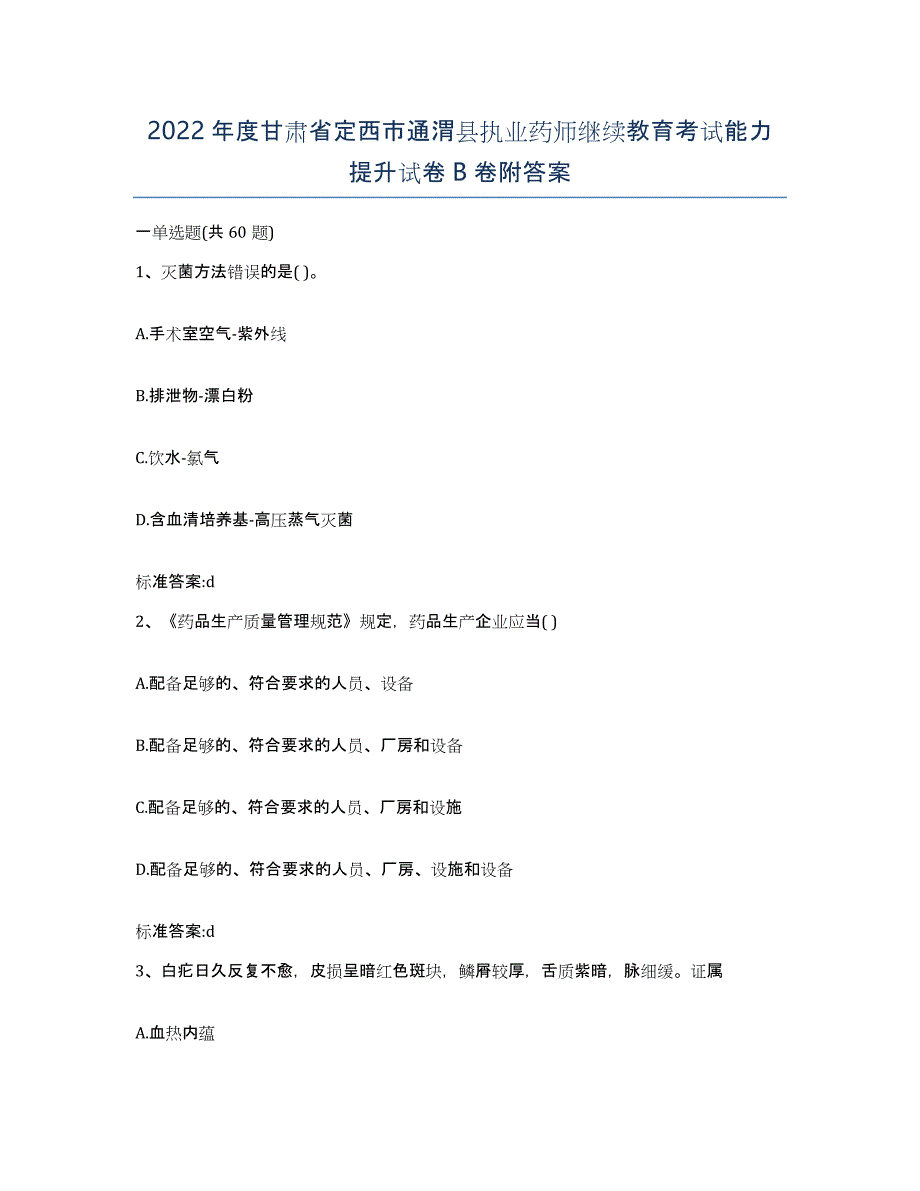 2022年度甘肃省定西市通渭县执业药师继续教育考试能力提升试卷B卷附答案

一单选题(共60题)

1、灭菌方法错误的是( )。

A.手术室空气-紫外线

B.排泄物-漂白粉

C.饮水-氯气

D.含血清培养基-高压蒸气灭菌

标准答案:d

2、《药品生产质量管理规范》规定，药品生产企业应当( )

A.配备足够的、符合要求的人员、设备

B.配备足够的、符合要求的人员、厂房和设备

C.配备足够的、符合要求的人员、厂房和设施

D.配备足够的、符合要求的人员、厂房、设施和设备

标准答案:d

3、白疕日久反复不愈，皮损呈暗红色斑块，鳞屑较厚，舌质紫暗，脉细缓。证属

A.血热内蕴